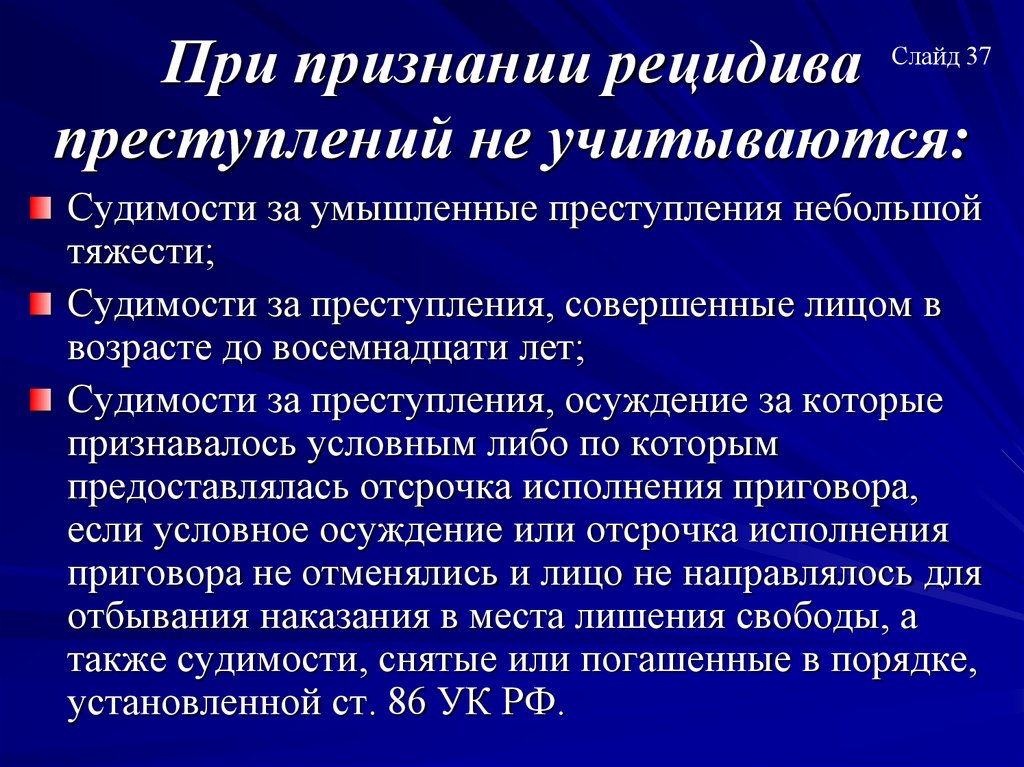 При признании рецидива преступлений не учитываются:

Слайд 37

Судимости за умышленные преступления небольшой тяжести;

Судимости за преступления, совершенные лицом в возрасте до восемнадцати лет;

Судимости за преступления, осуждение за которые признавалось условным либо по которым предоставлялась отсрочка исполнения приговора, если условное осуждение или отсрочка исполнения приговора не отменялись и лицо не направлялось для отбывания наказания в места лишения свободы, а также судимости, снятые или погашенные в порядке, установленной ст. 86 УК РФ.